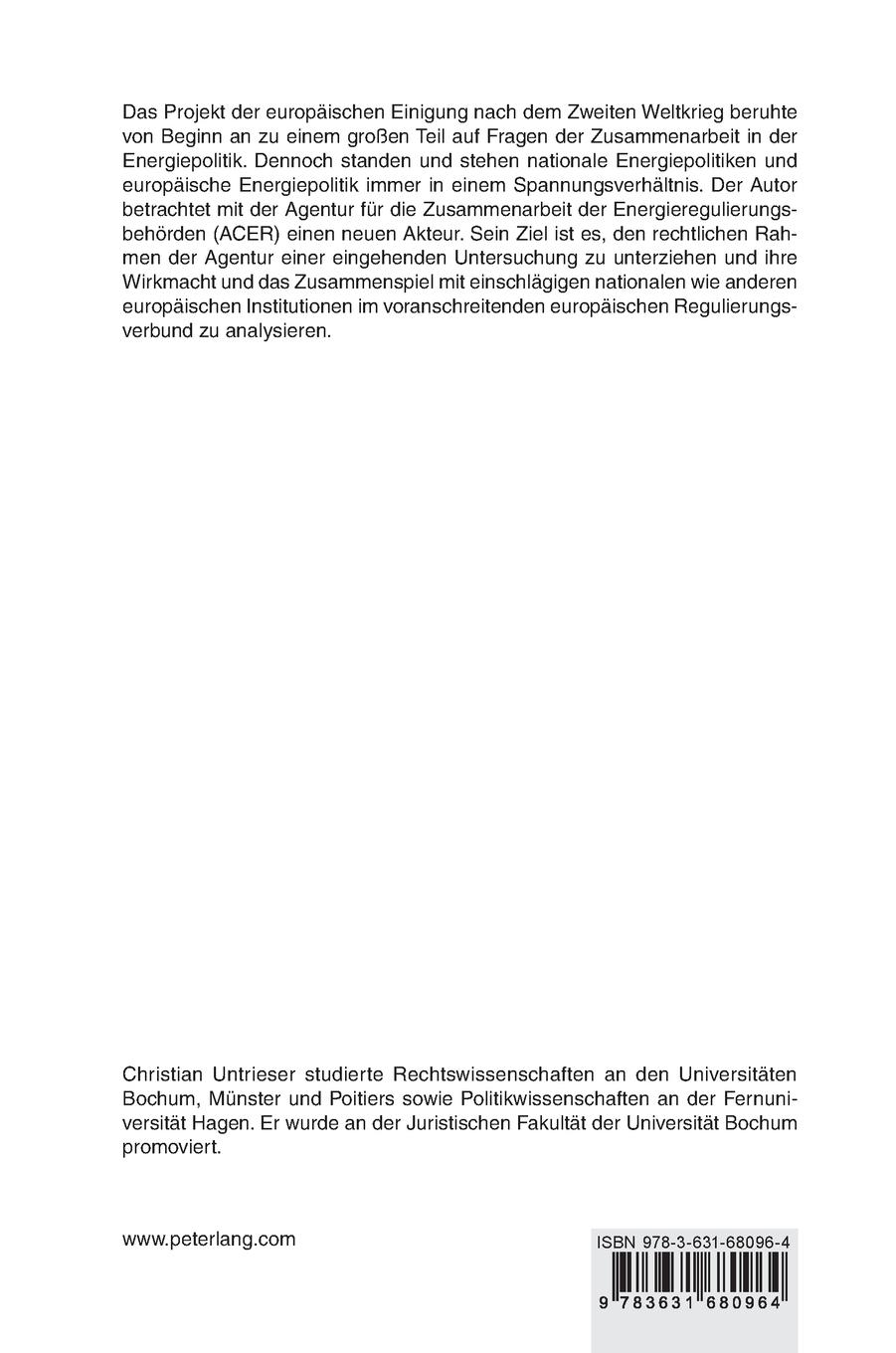 Das Projekt der europäischen Einigung nach dem Zweiten Weltkrieg beruhte von Beginn an zu einem großen Teil auf Fragen der Zusammenarbeit in der Energiepolitik. Dennoch standen und stehen nationale Energiepolitiken und europäische Energiepolitik immer in einem Spannungsverhältnis. Der Autor betrachtet mit der Agentur für die Zusammenarbeit der Energieregulierungsbehörden (ACER) einen neuen Akteur. Sein Ziel ist es, den rechtlichen Rahmen der Agentur einer eingehenden Untersuchung zu unterziehen und ihre Wirkmacht und das Zusammenspiel mit einschlägigen nationalen wie anderen europäischen Institutionen im voranschreitenden europäischen Regulierungsverbund zu analysieren.

Christian Untrieser studierte Rechtswissenschaften an den Universitäten Bochum, Münster und Poitiers sowie Politikwissenschaften an der Fernuniversität Hagen. Er wurde an der Juristischen Fakultät der Universität Bochum promoviert.

www.peterlang.com

ISBN 978-3-631-68096-4

9 783631 680964